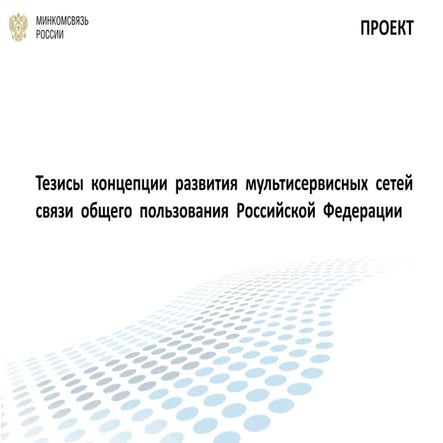 МИНКОМСВЯЗЬ
РОССИИ

ПРОЕКТ

Тезисы концепции развития мультисервисных сетей связи общего пользования Российской Федерации